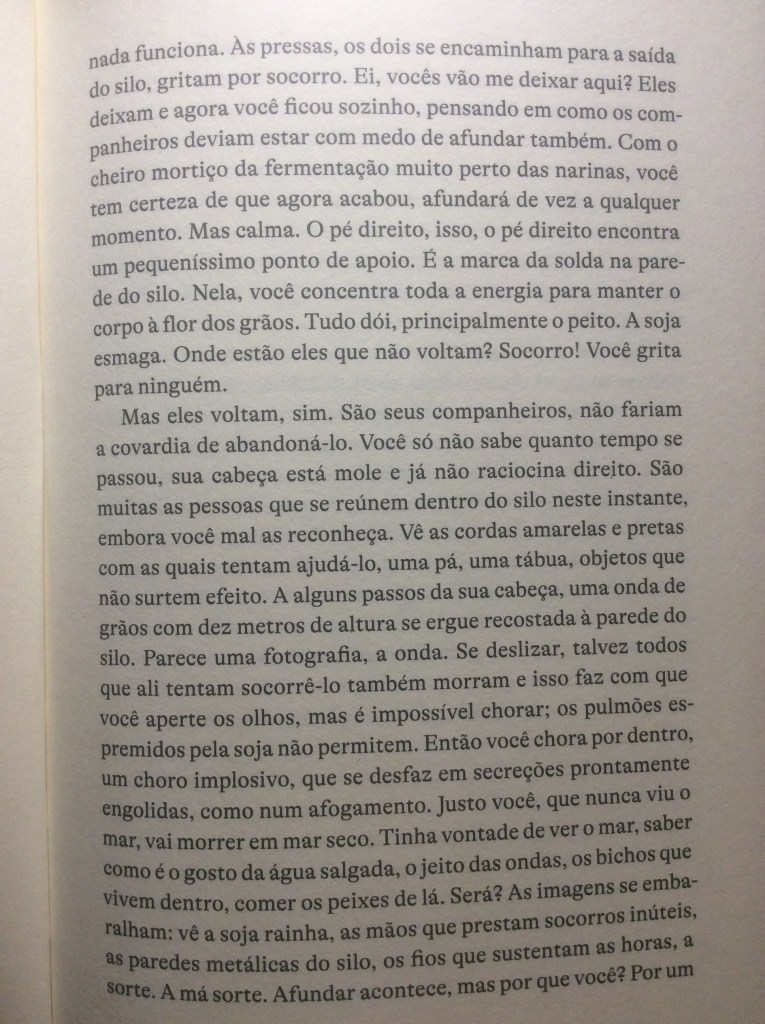 nada funciona. Às pressas, os dois se encaminham para a saída do silo, gritam por socorro. Ei, vocês vão me deixar aqui? Eles deixam e agora você ficou sozinho, pensando em como os companheiros deviam estar com medo de afundar também. Com o cheiro mortiço da fermentação muito perto das narinas, você tem certeza de que agora acabou, afundará de vez a qualquer momento. Mas calma. O pé direito, isso, o pé direito encontra um pequeníssimo ponto de apoio. É a marca da solda na parede do silo. Nela, você concentra toda a energia para manter o corpo à flor dos grãos. Tudo dói, principalmente o peito. A soja esmaga. Onde estão eles que não voltam? Socorro! Você grita para ninguém.

Mas eles voltam, sim. São seus companheiros, não fariam a covardia de abandoná-lo. Você só não sabe quanto tempo se passou, sua cabeça está mole e já não raciocina direito. São muitas as pessoas que se reúnem dentro do silo neste instante, embora você mal as reconheça. Vê as cordas amarelas e pretas com as quais tentam ajudá-lo, uma pá, uma tábua, objetos que não surtem efeito. A alguns passos da sua cabeça, uma onda de grãos com dez metros de altura se ergue recostada à parede do silo. Parece uma fotografia, a onda. Se deslizar, talvez todos que ali tentam socorrê-lo também morram e isso faz com que você aperte os olhos, mas é impossível chorar; os pulmões espremidos pela soja não permitem. Então você chora por dentro, um choro implosivo, que se desfaz em secreções prontamente engolidas, como num afogamento. Justo você, que nunca viu o mar, vai morrer em mar seco. Tinha vontade de ver o mar, saber como é o gosto da água salgada, o jeito das ondas, os bichos que vivem dentro, comer os peixes de lá. Será? As imagens se embaralham: vê a soja rainha, as mãos que prestam socorros inúteis, as paredes metálicas do silo, os fios que sustentam as horas, a sorte. A má sorte. Afundar acontece, mas por que você? Por um